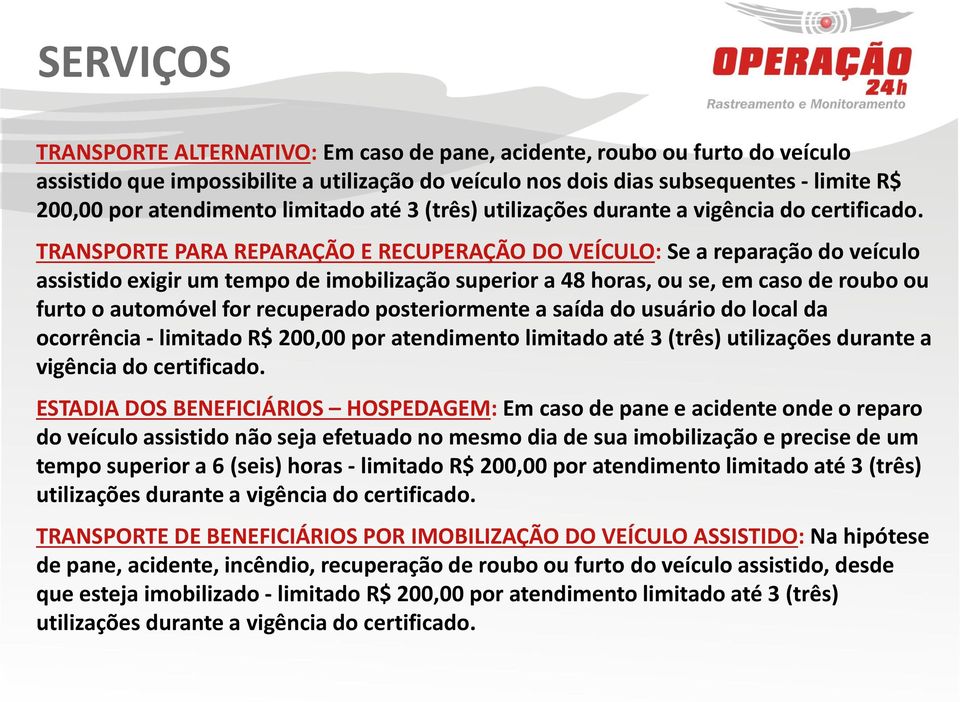 SERVIÇOS

OPERAÇÃO 24h
Rastreamento e Monitoramento

TRANSPORTE ALTERNATIVO: Em caso de pane, acidente, roubo ou furto do veículo assistido que impossibilite a utilização do veículo nos dois dias subsequentes - limite R$ 200,00 por atendimento limitado até 3 (três) utilizações durante a vigência do certificado.

TRANSPORTE PARA REPARAÇÃO E RECUPERAÇÃO DO VEÍCULO: Se a reparação do veículo assistido exigir um tempo de imobilização superior a 48 horas, ou se, em caso de roubo ou furto o automóvel for recuperado posteriormente a saída do usuário do local da ocorrência - limitado R$ 200,00 por atendimento limitado até 3 (três) utilizações durante a vigência do certificado.

ESTADIA DOS BENEFICIÁRIOS – HOSPEDAGEM: Em caso de pane e acidente onde o reparo do veículo assistido não seja efetuado no mesmo dia de sua imobilização e precise de um tempo superior a 6 (seis) horas - limitado R$ 200,00 por atendimento limitado até 3 (três) utilizações durante a vigência do certificado.

TRANSPORTE DE BENEFICIÁRIOS POR IMOBILIZAÇÃO DO VEÍCULO ASSISTIDO: Na hipótese de pane, acidente, incêndio, recuperação de roubo ou furto do veículo assistido, desde que esteja imobilizado - limitado R$ 200,00 por atendimento limitado até 3 (três) utilizações durante a vigência do certificado.